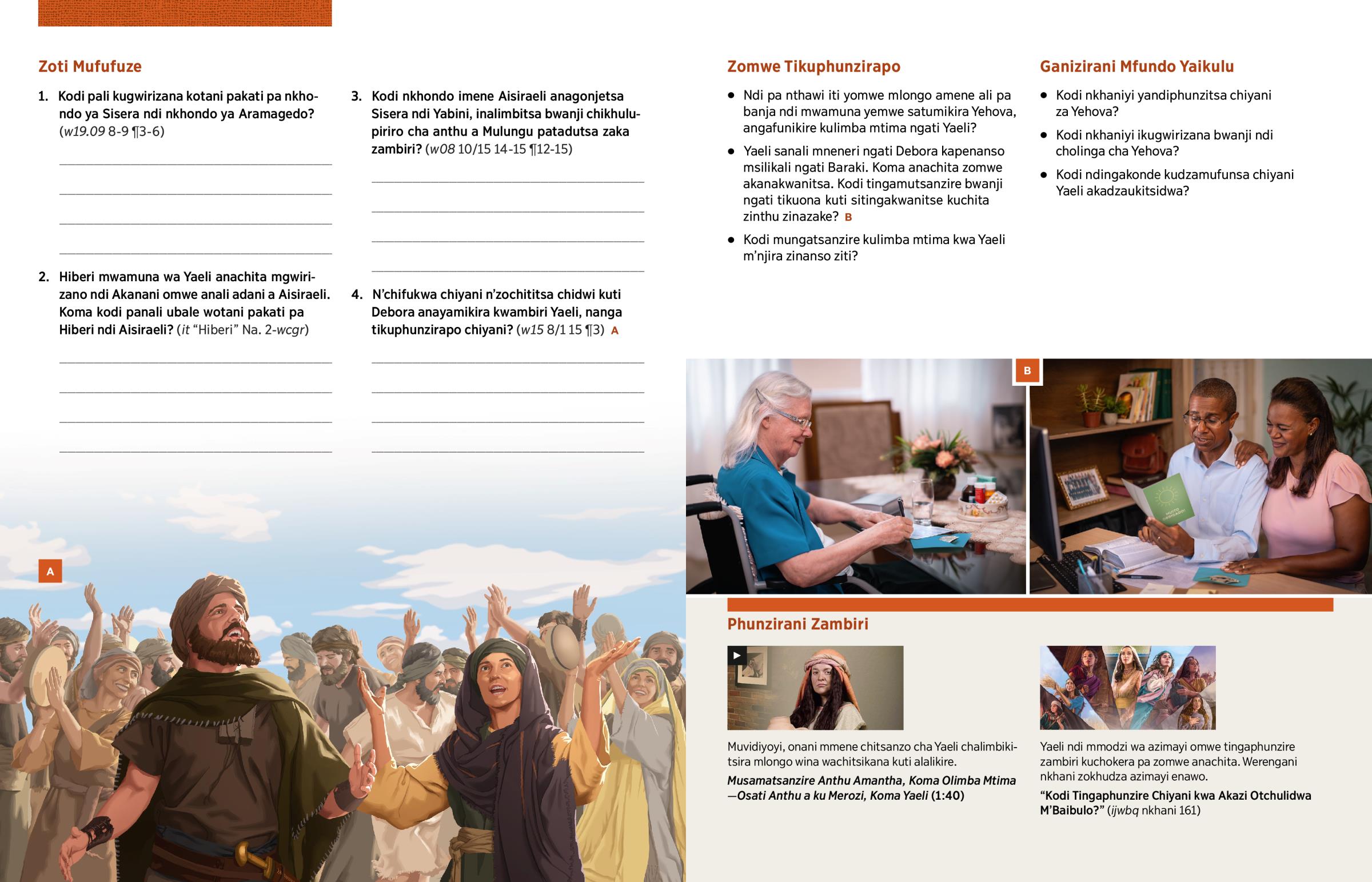 Zoti Mufufuze

1. Kodi pali kugwirizana kotani pakati pa nkhondo ya Sisera ndi nkhondo ya Aramagedo? (w19.09 8-9 ¶3-6)

____
____
____
____

2. Hiberi mwamuna wa Yaeli anachita mgwirizano ndi Akanani omwe anali adani a Aisiraeli. Koma kodi panali ubale wotani pakati pa Hiberi ndi Aisiraeli? (it "Hiberi" Na. 2-wcgr)

____
____
____
____

3. Kodi nkhondo imene Aisiraeli anagonjetsa Sisera ndi Yabini, inalimbitsa bwanji chikhulupiriro cha anthu a Mulungu patadutsa zaka zambiri? (w08 10/15 14-15 ¶12-15)

____
____
____
____

4. N'chifukwa chiyani n'zochititsa chidwi kuti Debora anayamikira kwambiri Yaeli, nanga tikuphunzirapo chiyani? (w15 8/1 15 ¶3) A

____
____
____
____

A

Zomwe Tikuphunzirapo

• Ndi pa nthawi iti yomwe mlongo amene ali pa banja ndi mwamuna yemwe satumikira Yehova, angafunikire kulimba mtima ngati Yaeli?
• Yaeli sanali mneneri ngati Debora kapenanso msilikali ngati Baraki. Koma anachita zomwe akanakwanitsa. Kodi tingamutsanzire bwanji ngati tikuona kuti sitingakwanitse kuchita zinthu zinazake? B
• Kodi mungatsanzire kulimba mtima kwa Yaeli m'njira zinanso ziti?

Ganizirani Mfundo Yaikulu

• Kodi nkhaniyi yandiphunzitsa chiyani za Yehova?
• Kodi nkhaniyi ikugwirizana bwanji ndi cholinga cha Yehova?
• Kodi ndingakonde kudzamufunsa chiyani Yaeli akadzaukitsidwa?

B

Phunzirani Zambiri

Muvidiyoyi, onani mmene chitsanzo cha Yaeli chalimbikitsira mlongo wina wachitsikana kuti alalikire.

Musamatsanzire Anthu Amantha, Koma Olimba Mtima —Osati Anthu a ku Merozi, Koma Yaeli (1:40)

Yaeli ndi mmodzi wa azimayi omwe tingaphunzire zambiri kuchokera pa zomwe anachita. Werengani nkhani zokhudza azimayi enawo.

"Kodi Tingaphunzire Chiyani kwa Akazi Otchulidwa M'Baibulo?" (ijwbq nkhani 161)